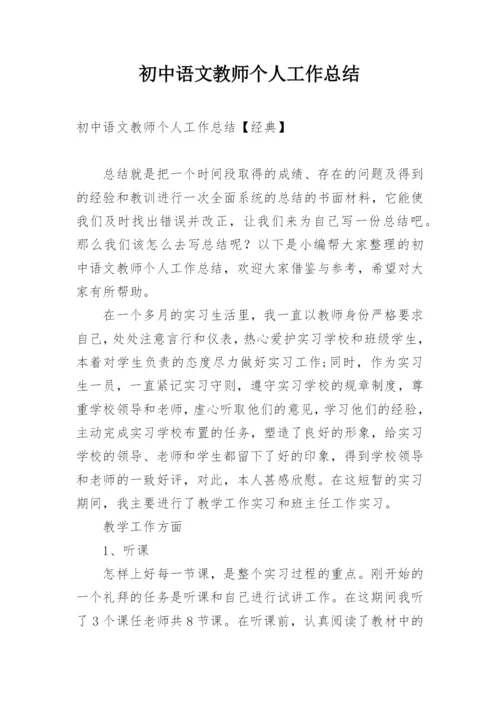 初中语文教师个人工作总结

初中语文教师个人工作总结【经典】

总结就是把一个时间段取得的成绩、存在的问题及得到的经验和教训进行一次全面系统的总结的书面材料，它能使我们及时找出错误并改正，让我们来为自己写一份总结吧。那么我们该怎么去写总结呢？以下是小编帮大家整理的初中语文教师个人工作总结，欢迎大家借鉴与参考，希望对大家有所帮助。

在一个多月的实习生活里，我一直以教师身份严格要求自己，处处注意言行和仪表，热心爱护实习学校和班级学生，本着对学生负责的态度尽力做好实习工作;同时，作为实习生一员，一直紧记实习守则，遵守实习学校的规章制度，尊重学校领导和老师，虚心听取他们的意见，学习他们的经验，主动完成实习学校布置的任务，塑造了良好的形象，给实习学校的领导、老师和学生都留下了好的印象，得到学校领导和老师的一致好评，对此，本人甚感欣慰。在这短暂的实习期间，我主要进行了教学工作实习和班主任工作实习。

教学工作方面

1、听课

怎样上好每一节课，是整个实习过程的重点。刚开始的一个礼拜的任务是听课和自己进行试讲工作。在这期间我听了3个课任老师共8节课。在听课前，认真阅读了教材中的